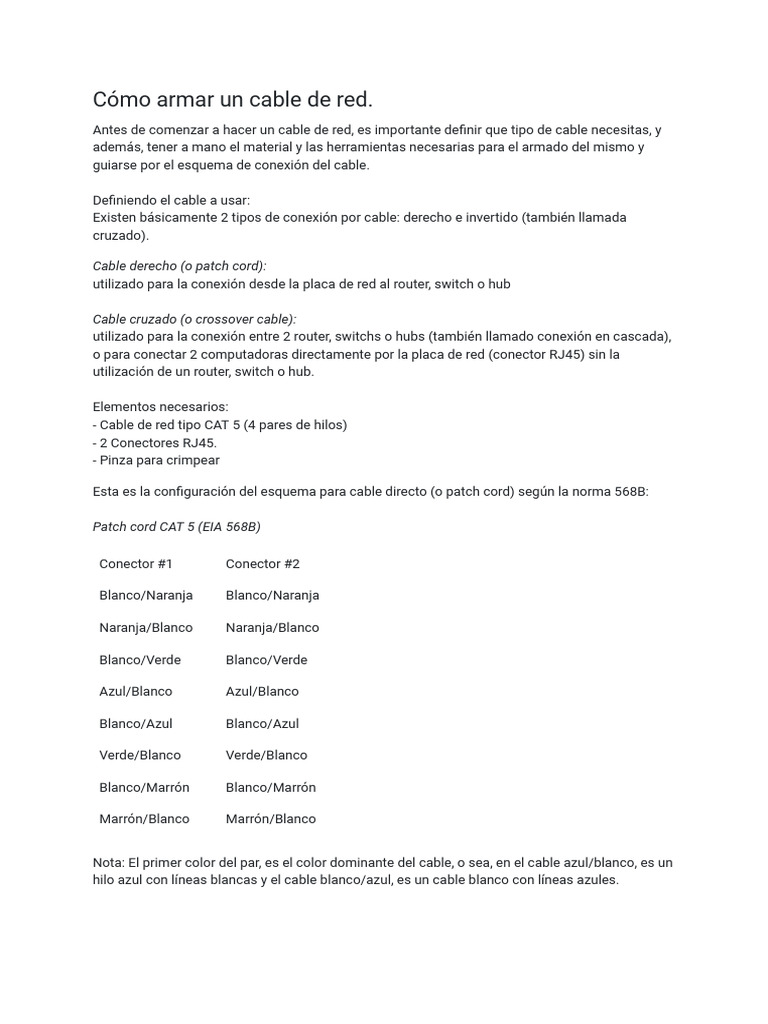 Cómo armar un cable de red.

Antes de comenzar a hacer un cable de red, es importante definir que tipo de cable necesitas, y además, tener a mano el material y las herramientas necesarias para el armado del mismo y guiarse por el esquema de conexión del cable.

Definiendo el cable a usar:
Existen básicamente 2 tipos de conexión por cable: derecho e invertido (también llamada cruzado).

Cable derecho (o patch cord):
utilizado para la conexión desde la placa de red al router, switch o hub

Cable cruzado (o crossover cable):
utilizado para la conexión entre 2 router, switchs o hubs (también llamado conexión en cascada), o para conectar 2 computadoras directamente por la placa de red (conector RJ45) sin la utilización de un router, switch o hub.

Elementos necesarios:
- Cable de red tipo CAT 5 (4 pares de hilos)
- 2 Conectores RJ45.
- Pinza para crimpear

Esta es la configuración del esquema para cable directo (o patch cord) según la norma 568B:

Patch cord CAT 5 (EIA 568B)

| Conector #1 | Conector #2 |
|---|---|
| Blanco/Naranja | Blanco/Naranja |
| Naranja/Blanco | Naranja/Blanco |
| Blanco/Verde | Blanco/Verde |
| Azul/Blanco | Azul/Blanco |
| Blanco/Azul | Blanco/Azul |
| Verde/Blanco | Verde/Blanco |
| Blanco/Marrón | Blanco/Marrón |
| Marrón/Blanco | Marrón/Blanco |

Nota: El primer color del par, es el color dominante del cable, o sea, en el cable azul/blanco, es un hilo azul con líneas blancas y el cable blanco/azul, es un cable blanco con líneas azules.